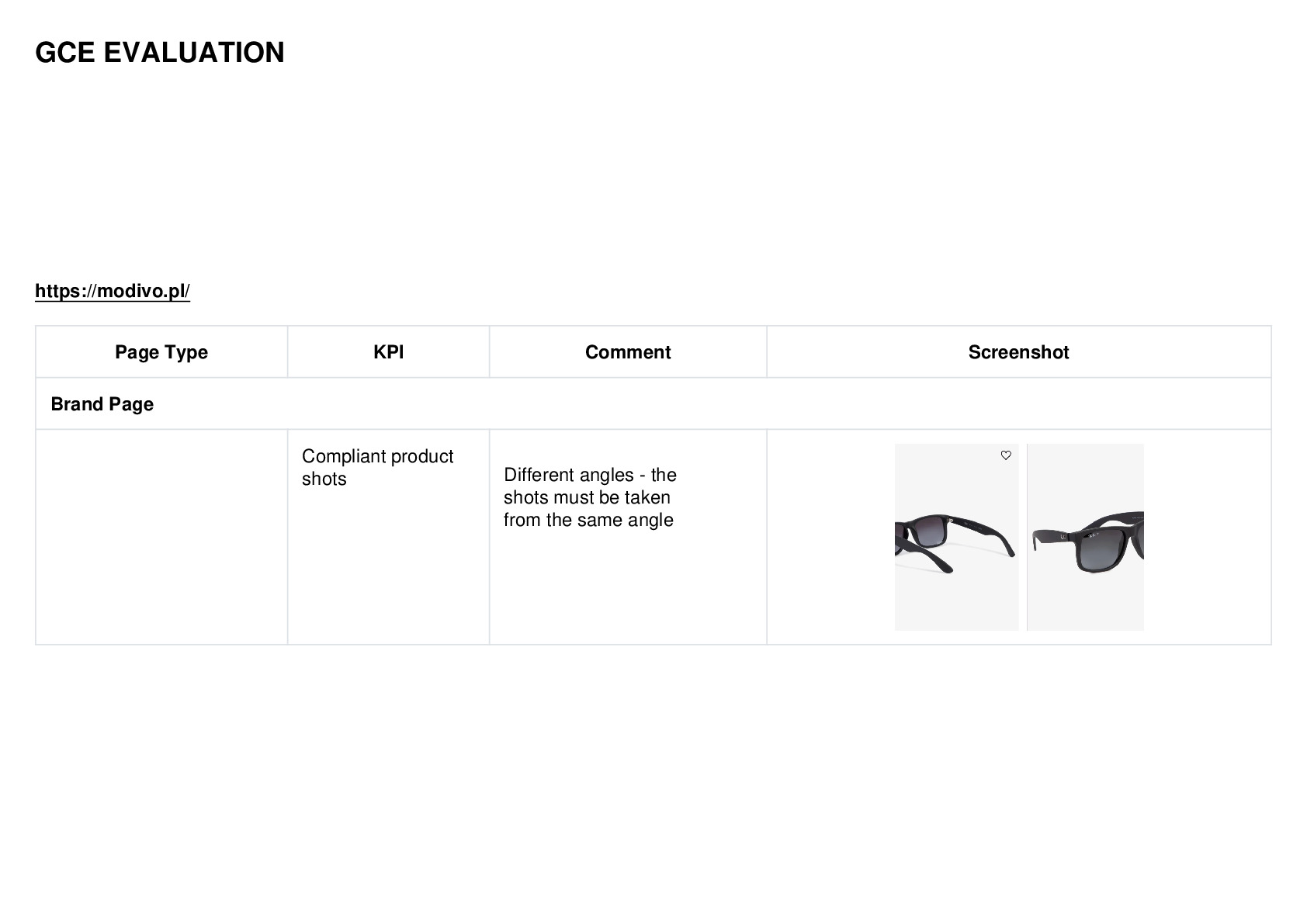 GCE EVALUATION

https://modivo.pl/

| Page Type | KPI | Comment | Screenshot |
|---|---|---|---|
| Brand Page | | | |
| | Compliant product shots | Different angles - the shots must be taken from the same angle | |